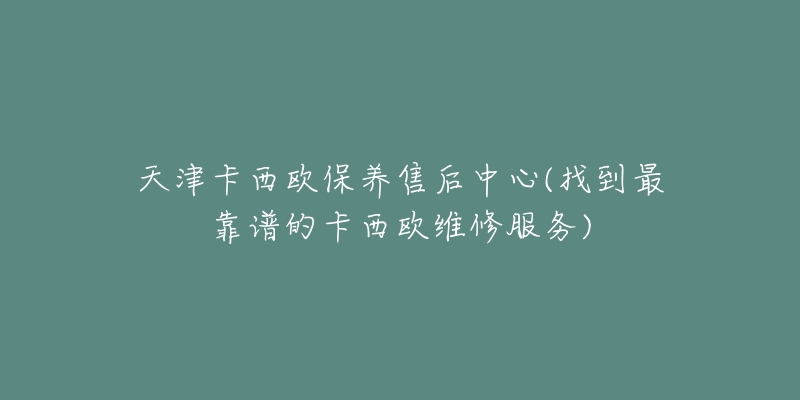 天津卡西欧保养售后中心(找到最靠谱的卡西欧维修服务)